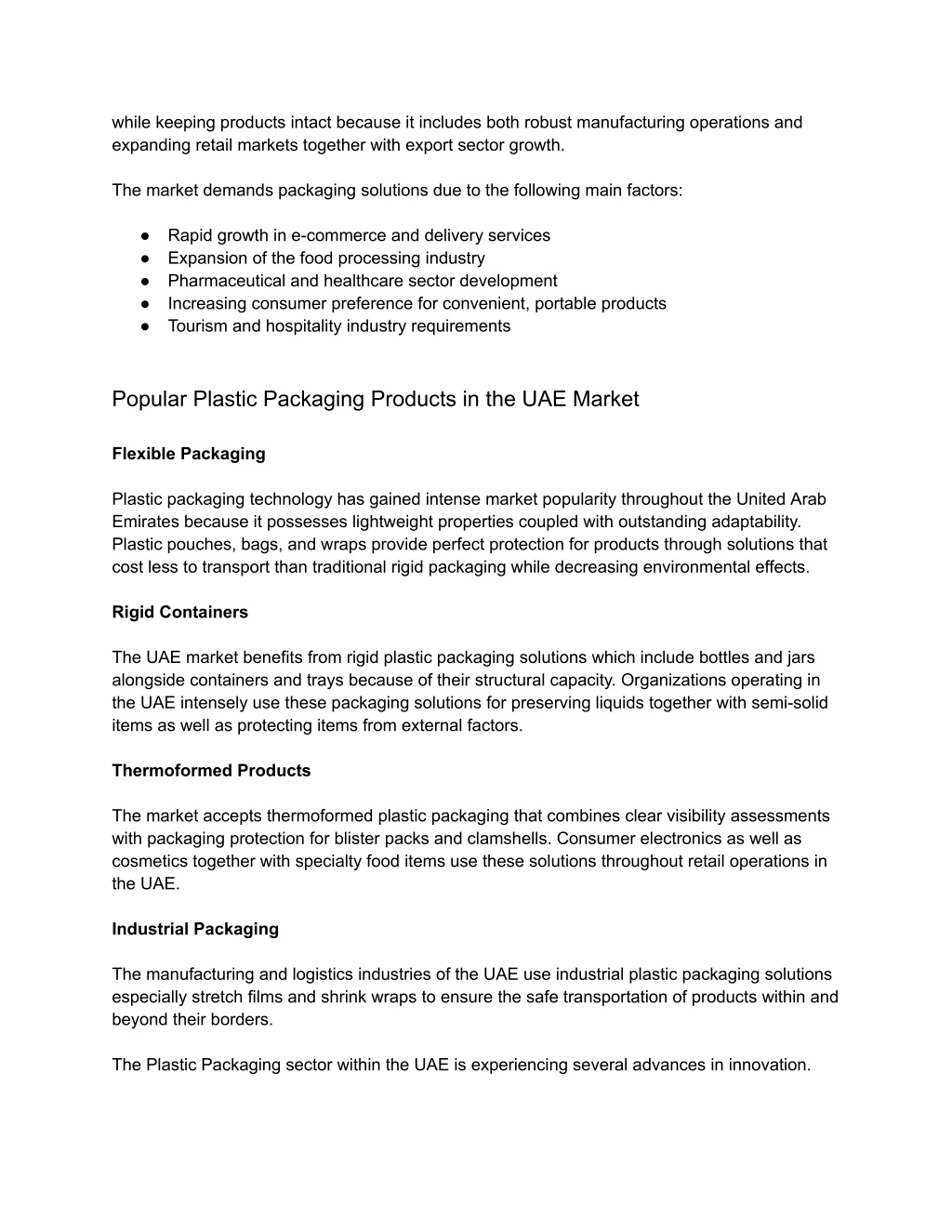 while keeping products intact because it includes both robust manufacturing operations and expanding retail markets together with export sector growth.

The market demands packaging solutions due to the following main factors:

● Rapid growth in e-commerce and delivery services
● Expansion of the food processing industry
● Pharmaceutical and healthcare sector development
● Increasing consumer preference for convenient, portable products
● Tourism and hospitality industry requirements

Popular Plastic Packaging Products in the UAE Market

Flexible Packaging

Plastic packaging technology has gained intense market popularity throughout the United Arab Emirates because it possesses lightweight properties coupled with outstanding adaptability. Plastic pouches, bags, and wraps provide perfect protection for products through solutions that cost less to transport than traditional rigid packaging while decreasing environmental effects.

Rigid Containers

The UAE market benefits from rigid plastic packaging solutions which include bottles and jars alongside containers and trays because of their structural capacity. Organizations operating in the UAE intensely use these packaging solutions for preserving liquids together with semi-solid items as well as protecting items from external factors.

Thermoformed Products

The market accepts thermoformed plastic packaging that combines clear visibility assessments with packaging protection for blister packs and clamshells. Consumer electronics as well as cosmetics together with specialty food items use these solutions throughout retail operations in the UAE.

Industrial Packaging

The manufacturing and logistics industries of the UAE use industrial plastic packaging solutions especially stretch films and shrink wraps to ensure the safe transportation of products within and beyond their borders.

The Plastic Packaging sector within the UAE is experiencing several advances in innovation.